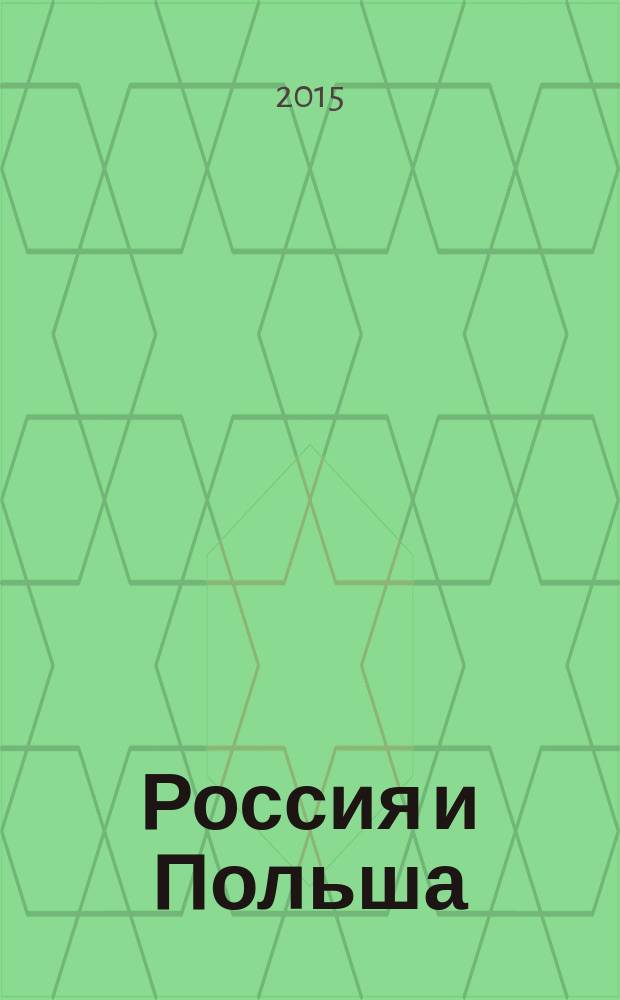 2015

Россия и Польша